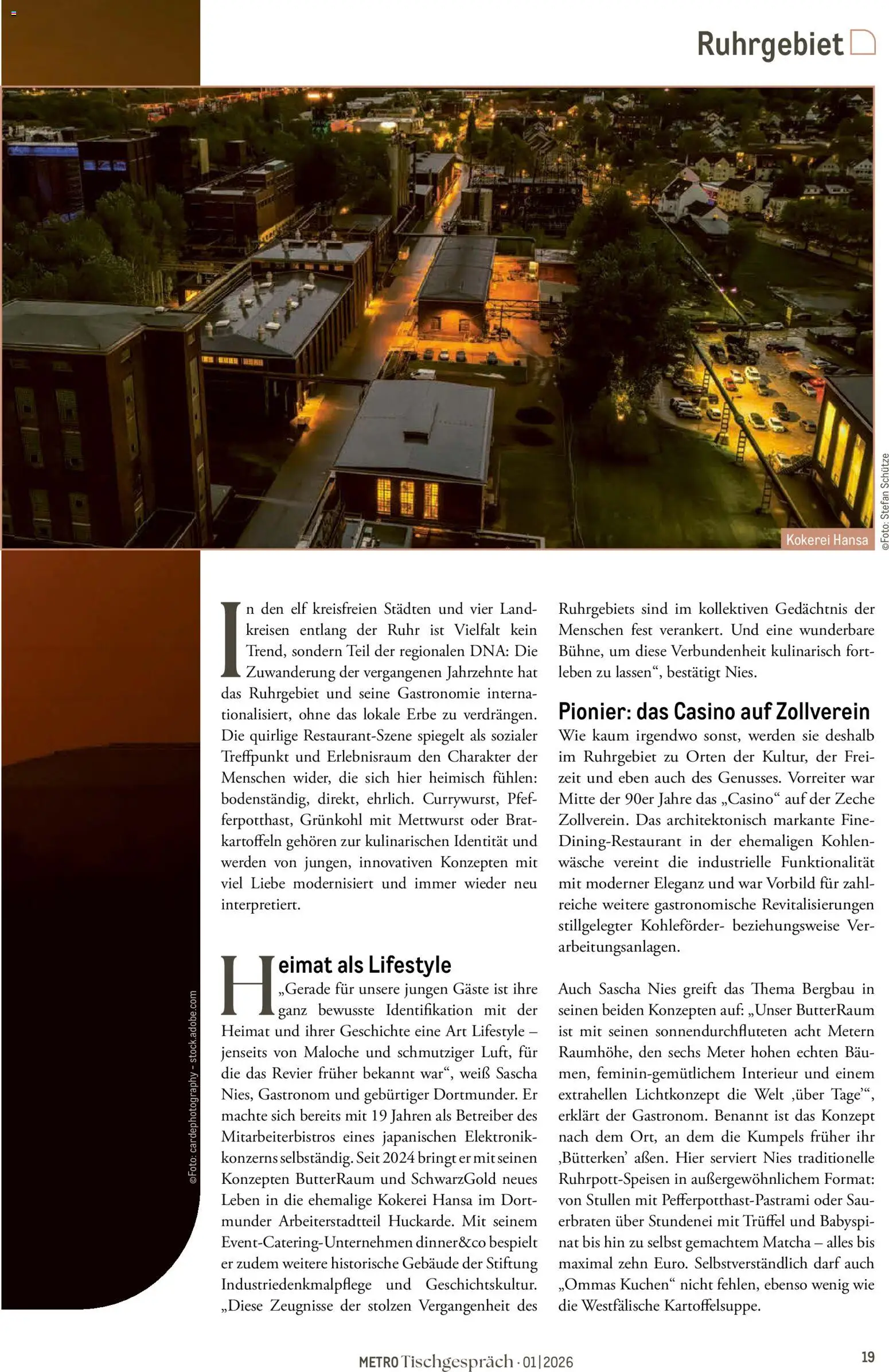 Ruhrgebiet

Kokerei Hansa

©Foto: Stefan Schütze

©Foto: cardephotography - stock.adobe.com

In den elf kreisfreien Städten und vier Landkreisen entlang der Ruhr ist Vielfalt kein Trend, sondern Teil der regionalen DNA: Die Zuwanderung der vergangenen Jahrzehnte hat das Ruhrgebiet und seine Gastronomie internationalisiert, ohne das lokale Erbe zu verdrängen. Die quirlige Restaurant-Szene spiegelt als sozialer Treffpunkt und Erlebnisraum den Charakter der Menschen wider, die sich hier heimisch fühlen: bodenständig, direkt, ehrlich. Currywurst, Pfefferpotthast, Grünkohl mit Mettwurst oder Bratkartoffeln gehören zur kulinarischen Identität und werden von jungen, innovativen Konzepten mit viel Liebe modernisiert und immer wieder neu interpretiert.

Heimat als Lifestyle

„Gerade für unsere jungen Gäste ist ihre ganz bewusste Identifikation mit der Heimat und ihrer Geschichte eine Art Lifestyle – jenseits von Maloche und schmutziger Luft, für die das Revier früher bekannt war“, weiß Sascha Nies, Gastronom und gebürtiger Dortmunder. Er machte sich bereits mit 19 Jahren als Betreiber des Mitarbeiterbistros eines japanischen Elektronikkonzerns selbständig. Seit 2024 bringt er mit seinen Konzepten ButterRaum und SchwarzGold neues Leben in die ehemalige Kokerei Hansa im Dortmunder Arbeiterstadtteil Huckarde. Mit seinem Event-Catering-Unternehmen dinner&co bespielt er zudem weitere historische Gebäude der Stiftung Industriedenkmalpflege und Geschichtskultur. „Diese Zeugnisse der stolzen Vergangenheit des Ruhrgebiets sind im kollektiven Gedächtnis der Menschen fest verankert. Und eine wunderbare Bühne, um diese Verbundenheit kulinarisch fortleben zu lassen“, bestätigt Nies.

Pionier: das Casino auf Zollverein

Wie kaum irgendwo sonst, werden sie deshalb im Ruhrgebiet zu Orten der Kultur, der Freizeit und eben auch des Genusses. Vorreiter war Mitte der 90er Jahre das „Casino“ auf der Zeche Zollverein. Das architektonisch markante Fine-Dining-Restaurant in der ehemaligen Kohlenwäsche vereint die industrielle Funktionalität mit moderner Eleganz und war Vorbild für zahlreiche weitere gastronomische Revitalisierungen stillgelegter Kohleförder- beziehungsweise Verarbeitungsanlagen.

Auch Sascha Nies greift das Thema Bergbau in seinen beiden Konzepten auf: „Unser ButterRaum ist mit seinen sonnendurchfluteten acht Metern Raumhöhe, den sechs Meter hohen echten Bäumen, feminin-gemütlichem Interieur und einem extrahellen Lichtkonzept die Welt ‚über Tage‘“, erklärt der Gastronom. Benannt ist das Konzept nach dem Ort, an dem die Kumpels früher ihr ‚Bütterken‘ aßen. Hier serviert Nies traditionelle Ruhrpott-Speisen in außergewöhnlichem Format: von Stullen mit Pefferpotthast-Pastrami oder Sauerbraten über Stundenei mit Trüffel und Babyspinat bis hin zu selbst gemachtem Matcha – alles bis maximal zehn Euro. Selbstverständlich darf auch „Ommas Kuchen“ nicht fehlen, ebenso wenig wie die Westfälische Kartoffelsuppe.

METRO Tischgespräch · 01|2026

19